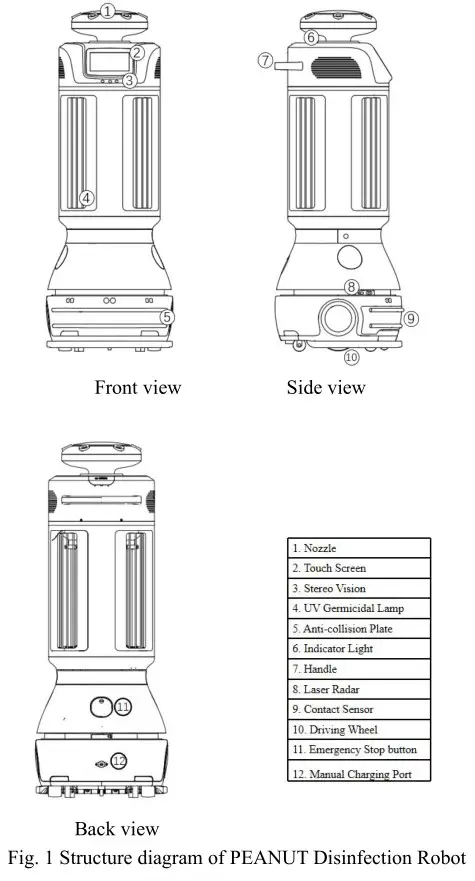 1
2
3
4
5

Front view

6
7
8
9
10

Side view

11
12

Back view

| 1. Nozzle |
|---|
| 2. Touch Screen |
| 3. Stereo Vision |
| 4. UV Germicidal Lamp |
| 5. Anti-collision Plate |
| 6. Indicator Light |
| 7. Handle |
| 8. Laser Radar |
| 9. Contact Sensor |
| 10. Driving Wheel |
| 11. Emergency Stop button |
| 12. Manual Charging Port |

Fig. 1 Structure diagram of PEANUT Disinfection Robot